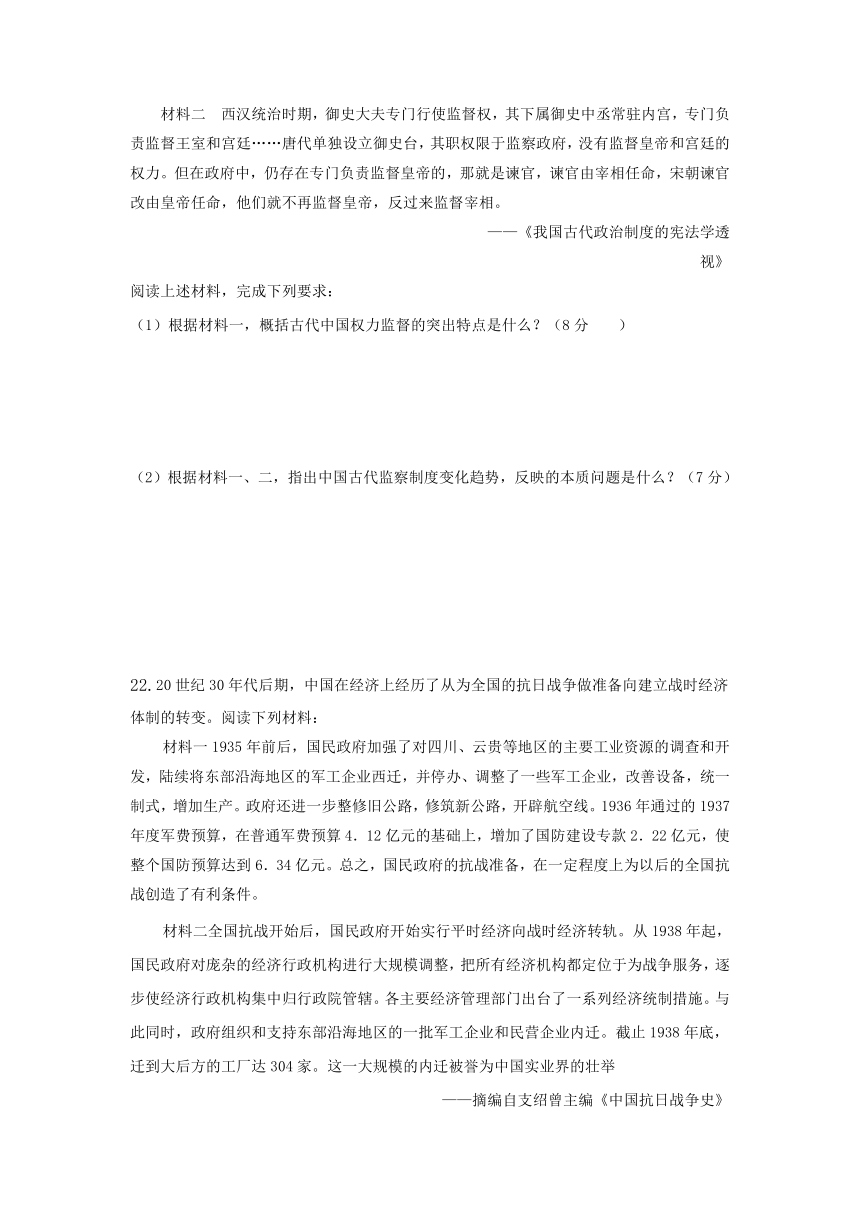 材料二　西汉统治时期，御史大夫专门行使监督权，其下属御史中丞常驻内宫，专门负责监督王室和宫廷……唐代单独设立御史台，其职权限于监察政府，没有监督皇帝和宫廷的权力。但在政府中，仍存在专门负责监督皇帝的，那就是谏官，谏官由宰相任命，宋朝谏官改由皇帝任命，他们就不再监督皇帝，反过来监督宰相。

——《我国古代政治制度的宪法学透视》

阅读上述材料，完成下列要求：

（1）根据材料一，概括古代中国权力监督的突出特点是什么？（8 分　　）

（2）根据材料一、二，指出中国古代监察制度变化趋势，反映的本质问题是什么？（7 分）

22.20 世纪 30 年代后期，中国在经济上经历了从为全国的抗日战争做准备向建立战时经济体制的转变。阅读下列材料：

材料一 1935 年前后，国民政府加强了对四川、云贵等地区的主要工业资源的调查和开发，陆续将东部沿海地区的军工企业西迁，并停办、调整了一些军工企业，改善设备，统一制式，增加生产。政府还进一步整修旧公路，修筑新公路，开辟航空线。1936 年通过的 1937 年度军费预算，在普通军费预算 4．12 亿元的基础上，增加了国防建设专款 2．22 亿元，使整个国防预算达到 6．34 亿元。总之，国民政府的抗战准备，在一定程度上为以后的全国抗战创造了有利条件。

材料二全国抗战开始后，国民政府开始实行平时经济向战时经济转轨。从 1938 年起，国民政府对庞杂的经济行政机构进行大规模调整，把所有经济机构都定位于为战争服务，逐步使经济行政机构集中归行政院管辖。各主要经济管理部门出台了一系列经济统制措施。与此同时，政府组织和支持东部沿海地区的一批军工企业和民营企业内迁。截止 1938 年底，迁到大后方的工厂达 304 家。这一大规模的内迁被誉为中国实业界的壮举

——摘编自支绍曾主编《中国抗日战争史》